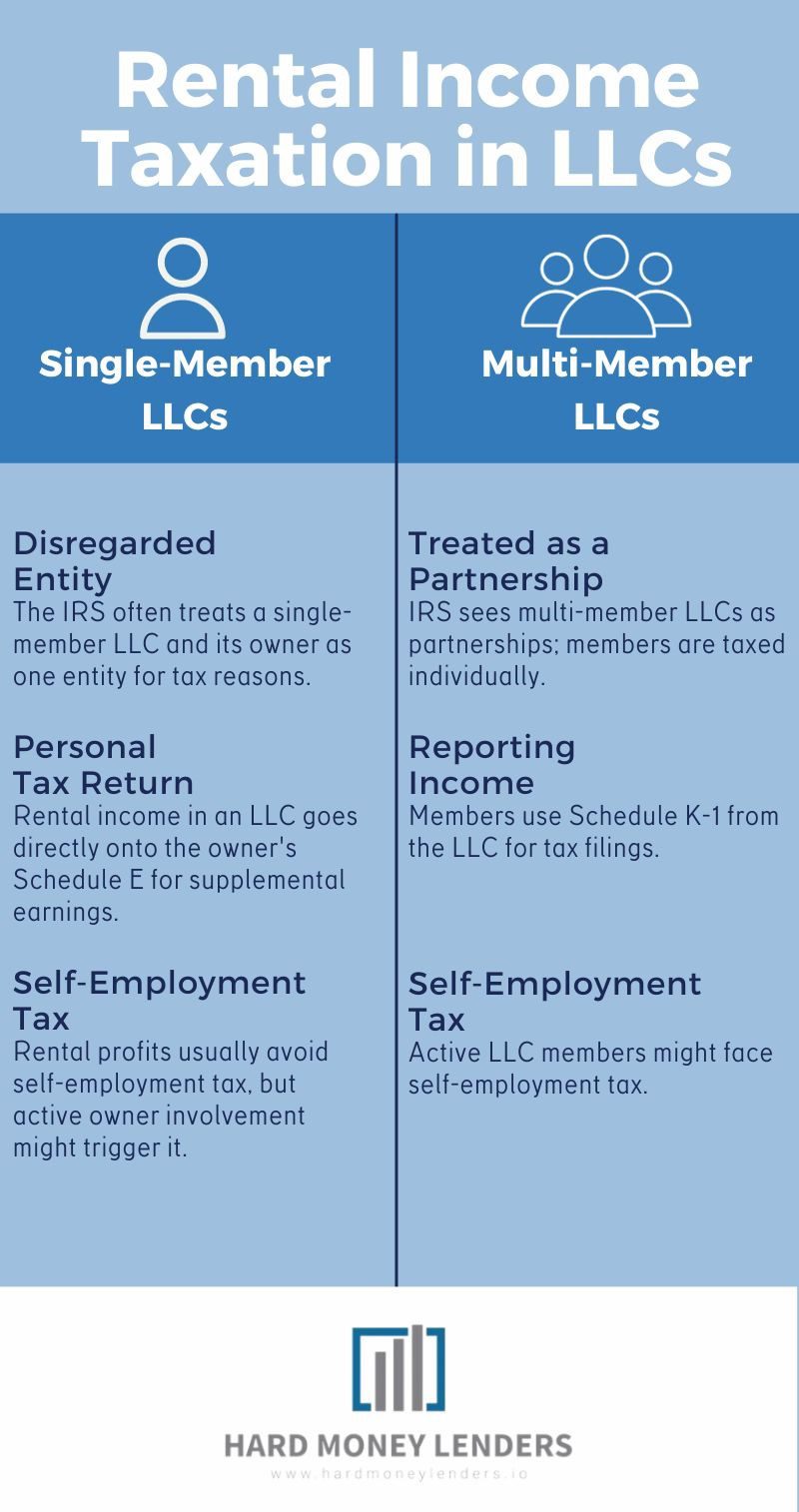 Rental Income Taxation in LLCs

Single-Member LLCs

Disregarded Entity
The IRS often treats a single-member LLC and its owner as one entity for tax reasons.

Personal Tax Return
Rental income in an LLC goes directly onto the owner's Schedule E for supplemental earnings.

Self-Employment Tax
Rental profits usually avoid self-employment tax, but active owner involvement might trigger it.

Multi-Member LLCs

Treated as a Partnership
IRS sees multi-member LLCs as partnerships; members are taxed individually.

Reporting Income
Members use Schedule K-1 from the LLC for tax filings.

Self-Employment Tax
Active LLC members might face self-employment tax.

HARD MONEY LENDERS
www.hardmoneylenders.io